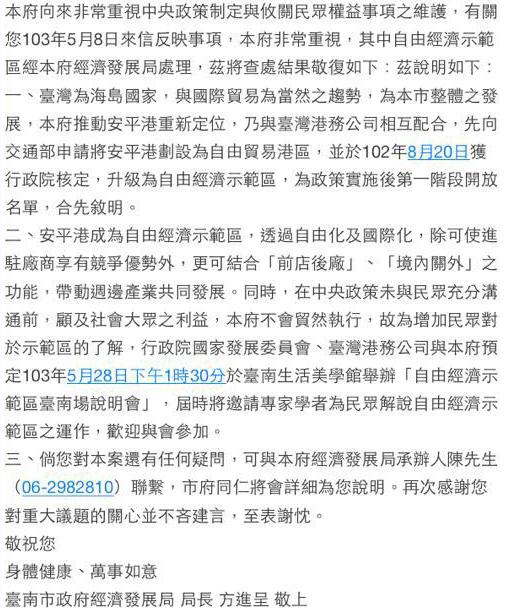 本府向來非常重視中央政策制定與攸關民眾權益事項之維護，有關您103年5月8日來信反映事項，本府非常重視，其中自由經濟示範區經本府經濟發展局處理，茲將查處結果敬復如下：茲說明如下：
一、臺灣為海島國家，與國際貿易為當然之趨勢，為本市整體之發展，本府推動安平港重新定位，乃與臺灣港務公司相互配合，先向交通部申請將安平港劃設為自由貿易港區，並於102年8月20日獲行政院核定，升級為自由經濟示範區，為政策實施後第一階段開放名單，合先敘明。
二、安平港成為自由經濟示範區，透過自由化及國際化，除可使進駐廠商享有競爭優勢外，更可結合「前店後廠」、「境內關外」之功能，帶動週邊產業共同發展。同時，在中央政策未與民眾充分溝通前，顧及社會大眾之利益，本府不會貿然執行，故為增加民眾對於示範區的了解，行政院國家發展委員會、臺灣港務公司與本府預定103年5月28日下午1時30分於臺南生活美學館舉辦「自由經濟示範區臺南場說明會」，屆時將邀請專家學者為民眾解說自由經濟示範區之運作，歡迎與會參加。
三、倘您對本案還有任何疑問，可與本府經濟發展局承辦人陳先生（06-2982810）聯繫，市府同仁將會詳細為您說明。再次感謝您對重大議題的關心並不吝建言，至表謝忱。
敬祝您
身體健康、萬事如意
臺南市政府經濟發展局 局長 方進呈 敬上